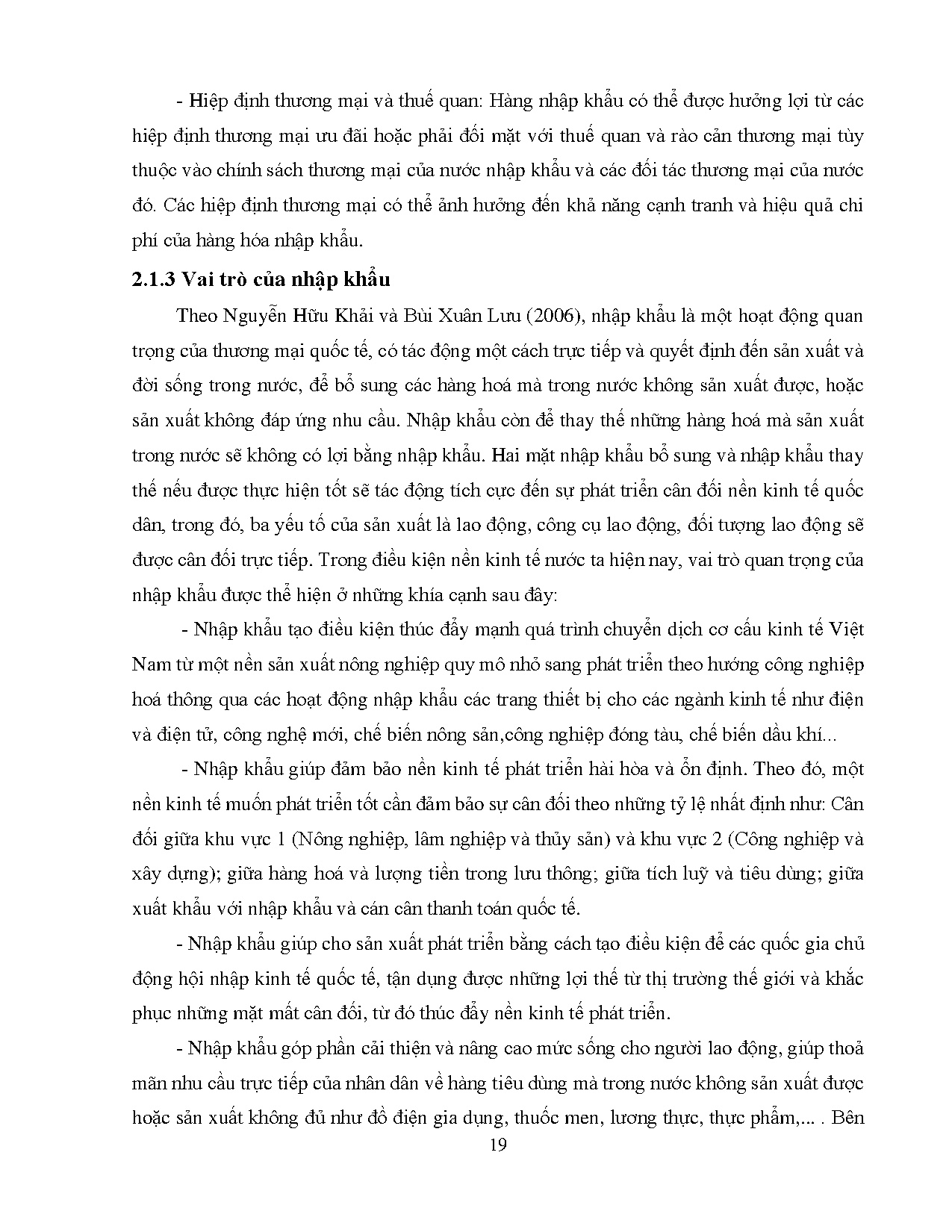 - Hiệp định thương mại và thuế quan: Hàng nhập khẩu có thể được hưởng lợi từ các hiệp định thương mại ưu đãi hoặc phải đối mặt với thuế quan và rào cản thương mại tùy thuộc vào chính sách thương mại của nước nhập khẩu và các đối tác thương mại của nước đó. Các hiệp định thương mại có thể ảnh hưởng đến khả năng cạnh tranh và hiệu quả chi phí của hàng hóa nhập khẩu.

2.1.3 Vai trò của nhập khẩu

Theo Nguyễn Hữu Khải và Bùi Xuân Lưu (2006), nhập khẩu là một hoạt động quan trọng của thương mại quốc tế, có tác động một cách trực tiếp và quyết định đến sản xuất và đời sống trong nước, để bổ sung các hàng hoá mà trong nước không sản xuất được, hoặc sản xuất không đáp ứng nhu cầu. Nhập khẩu còn để thay thế những hàng hoá mà sản xuất trong nước sẽ không có lợi bằng nhập khẩu. Hai mặt nhập khẩu bổ sung và nhập khẩu thay thế nếu được thực hiện tốt sẽ tác động tích cực đến sự phát triển cân đối nền kinh tế quốc dân, trong đó, ba yếu tố của sản xuất là lao động, công cụ lao động, đối tượng lao động sẽ được cân đối trực tiếp. Trong điều kiện nền kinh tế nước ta hiện nay, vai trò quan trọng của nhập khẩu được thể hiện ở những khía cạnh sau đây:

- Nhập khẩu tạo điều kiện thúc đẩy mạnh quá trình chuyển dịch cơ cấu kinh tế Việt Nam từ một nền sản xuất nông nghiệp quy mô nhỏ sang phát triển theo hướng công nghiệp hoá thông qua các hoạt động nhập khẩu các trang thiết bị cho các ngành kinh tế như điện và điện tử, công nghệ mới, chế biến nông sản,công nghiệp đóng tàu, chế biến dầu khí...

- Nhập khẩu giúp đảm bảo nền kinh tế phát triển hài hòa và ổn định. Theo đó, một nền kinh tế muốn phát triển tốt cần đảm bảo sự cân đối theo những tỷ lệ nhất định như: Cân đối giữa khu vực 1 (Nông nghiệp, lâm nghiệp và thủy sản) và khu vực 2 (Công nghiệp và xây dựng); giữa hàng hoá và lượng tiền trong lưu thông; giữa tích luỹ và tiêu dùng; giữa xuất khẩu với nhập khẩu và cán cân thanh toán quốc tế.

- Nhập khẩu giúp cho sản xuất phát triển bằng cách tạo điều kiện để các quốc gia chủ động hội nhập kinh tế quốc tế, tận dụng được những lợi thế từ thị trường thế giới và khắc phục những mặt mất cân đối, từ đó thúc đẩy nền kinh tế phát triển.

- Nhập khẩu góp phần cải thiện và nâng cao mức sống cho người lao động, giúp thoả mãn nhu cầu trực tiếp của nhân dân về hàng tiêu dùng mà trong nước không sản xuất được hoặc sản xuất không đủ như đồ điện gia dụng, thuốc men, lương thực, thực phẩm,... . Bên

19